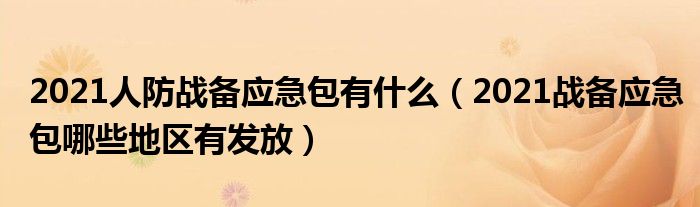 2021人防战备应急包有什么（2021战备应急包哪些地区有发放）